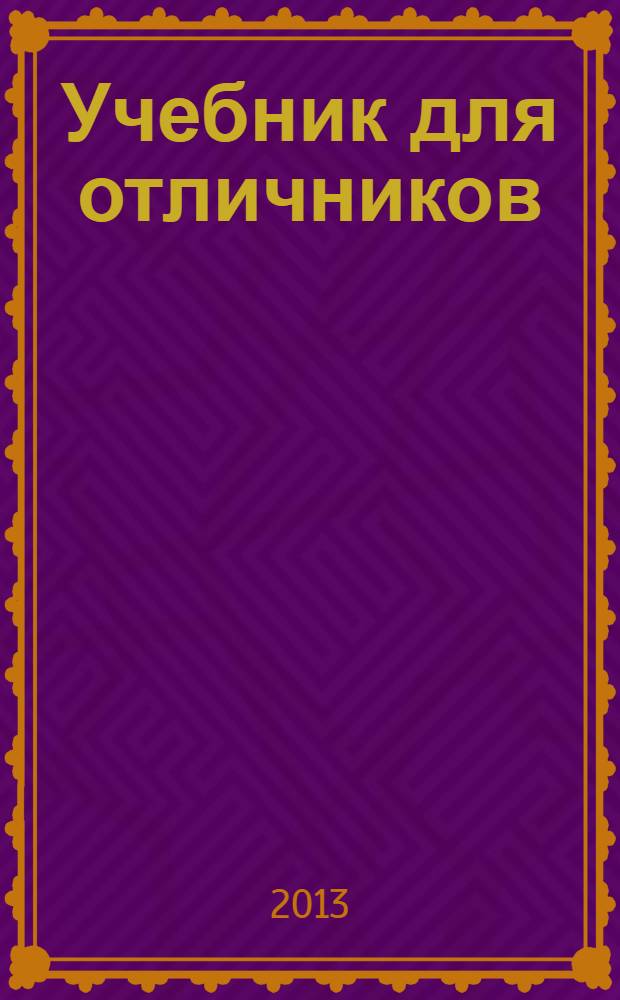 Учебник для отличников

2013